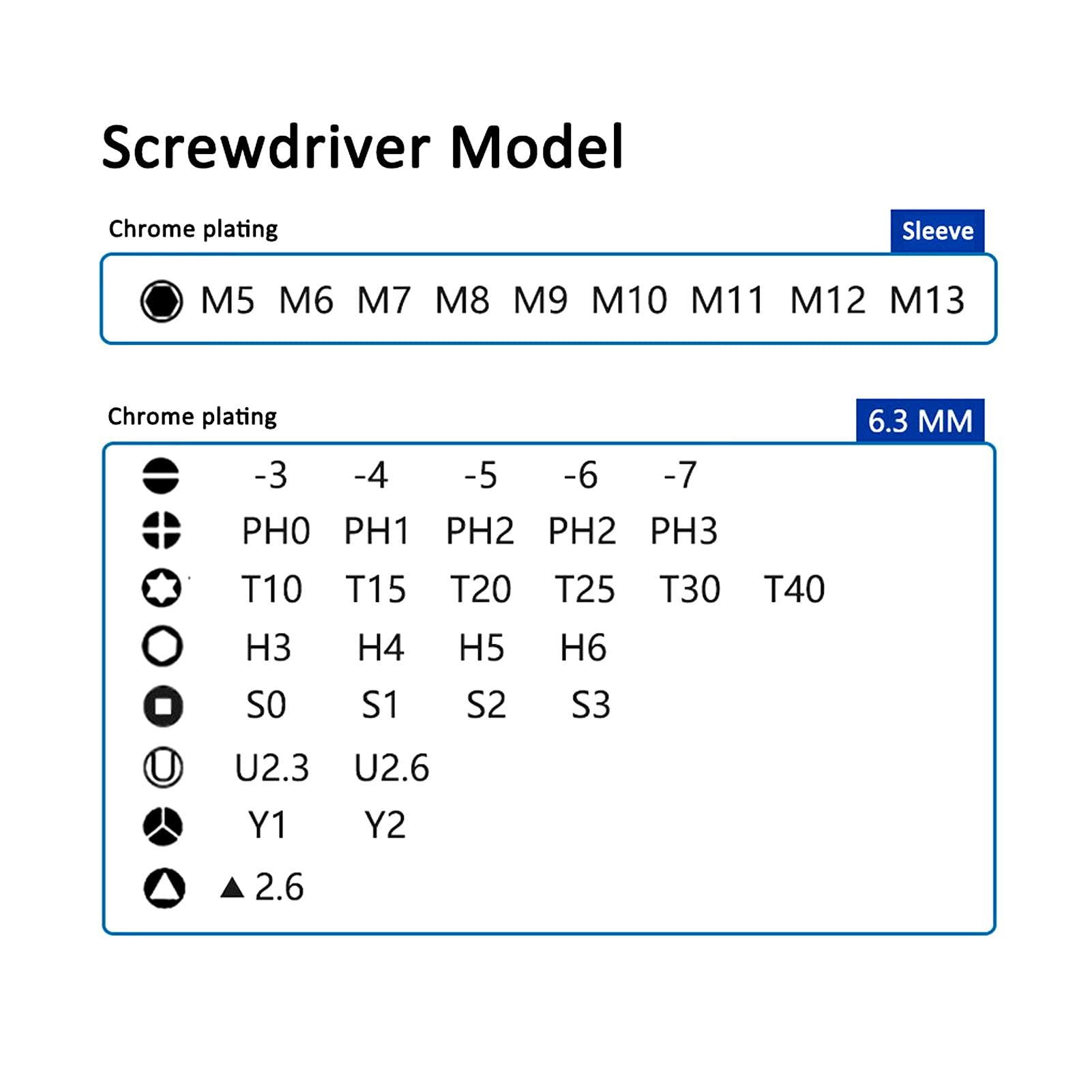 Screwdriver Model

Chrome plating

Sleeve

M5 M6 M7 M8 M9 M10 M11 M12 M13

Chrome plating

6.3 MM

-3 -4 -5 -6 -7

PH0 PH1 PH2 PH2 PH3

T10 T15 T20 T25 T30 T40

H3 H4 H5 H6

S0 S1 S2 S3

U2.3 U2.6

Y1 Y2

▲ 2.6